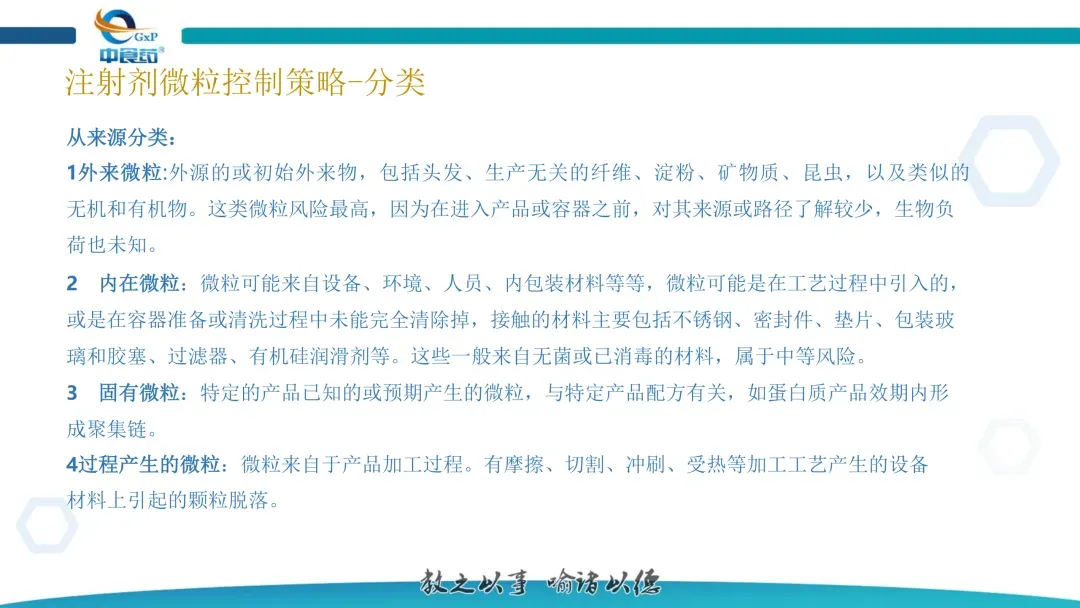 GxP
中食药

注射剂微粒控制策略-分类

从来源分类：

1外来微粒:外源的或初始外来物，包括头发、生产无关的纤维、淀粉、矿物质、昆虫，以及类似的无机和有机物。这类微粒风险最高，因为在进入产品或容器之前，对其来源或路径了解较少，生物负荷也未知。

2　内在微粒：微粒可能来自设备、环境、人员、内包装材料等等，微粒可能是在工艺过程中引入的，或是在容器准备或清洗过程中未能完全清除掉，接触的材料主要包括不锈钢、密封件、垫片、包装玻璃和胶塞、过滤器、有机硅润滑剂等。这些一般来自无菌或已消毒的材料，属于中等风险。

3　固有微粒：特定的产品已知的或预期产生的微粒，与特定产品配方有关，如蛋白质产品效期内形成聚集链。

4过程产生的微粒：微粒来自于产品加工过程。有摩擦、切割、冲刷、受热等加工工艺产生的设备材料上引起的颗粒脱落。

教之以事 喻诸以德